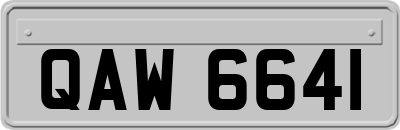 QAW 6641